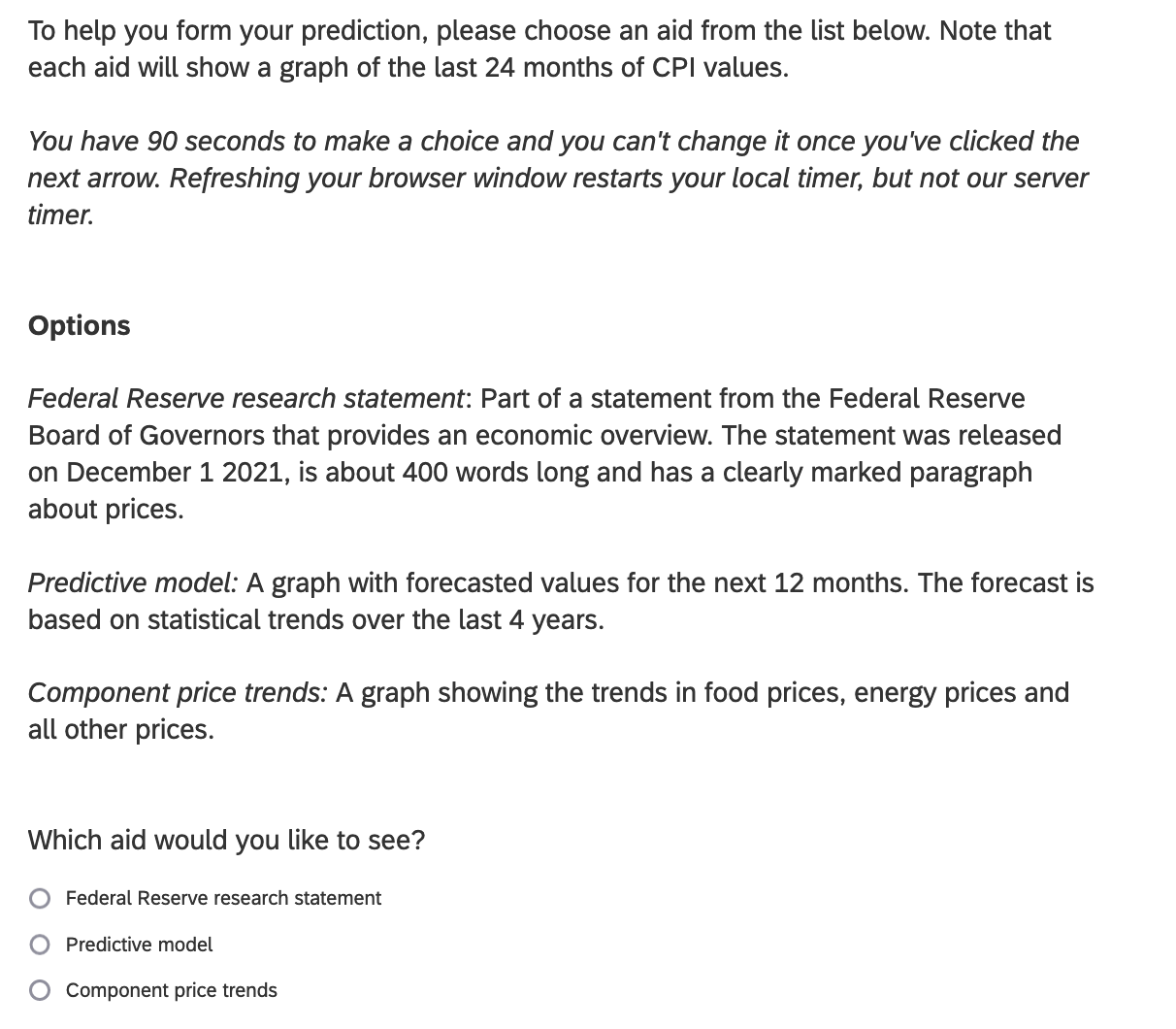 To help you form your prediction, please choose an aid from the list below. Note that each aid will show a graph of the last 24 months of CPI values.

You have 90 seconds to make a choice and you can't change it once you've clicked the next arrow. Refreshing your browser window restarts your local timer, but not our server timer.

Options

Federal Reserve research statement: Part of a statement from the Federal Reserve Board of Governors that provides an economic overview. The statement was released on December 1 2021, is about 400 words long and has a clearly marked paragraph about prices.

Predictive model: A graph with forecasted values for the next 12 months. The forecast is based on statistical trends over the last 4 years.

Component price trends: A graph showing the trends in food prices, energy prices and all other prices.

Which aid would you like to see?

Federal Reserve research statement

Predictive model

Component price trends